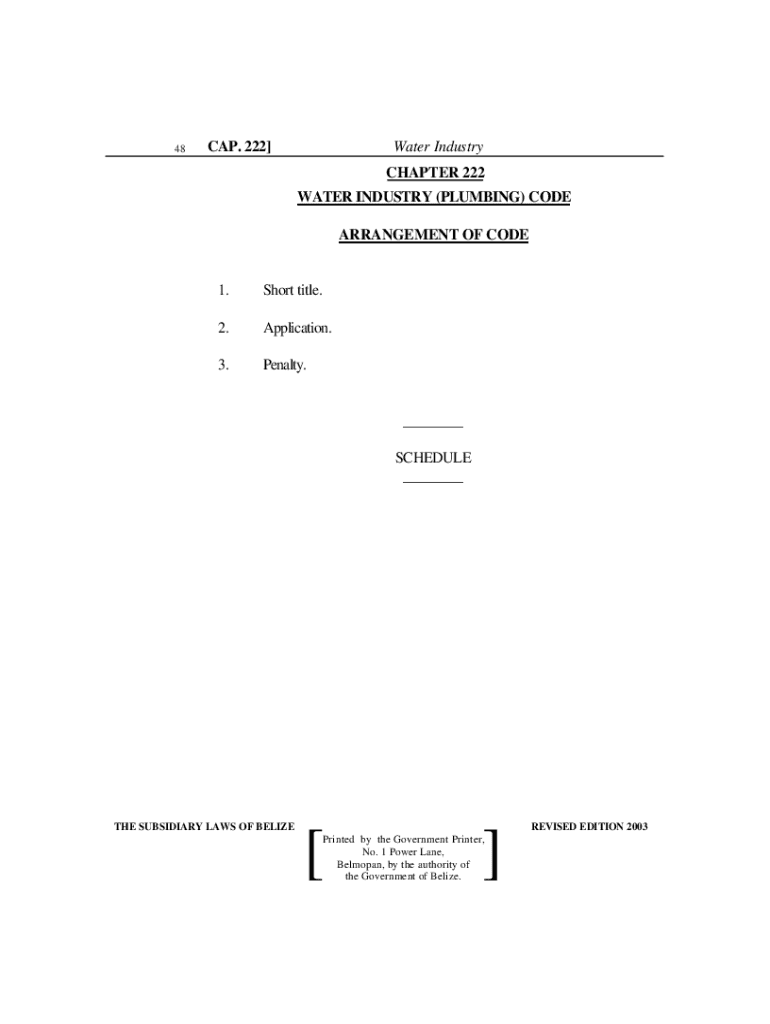 48 CAP. 222] Water Industry

CHAPTER 222
WATER INDUSTRY (PLUMBING) CODE

ARRANGEMENT OF CODE

1. Short title.

2. Application.

3. Penalty.

SCHEDULE

THE SUBSIDIARY LAWS OF BELIZE

Printed by the Government Printer,
No. 1 Power Lane,
Belmopan, by the authority of
the Government of Belize.

REVISED EDITION 2003